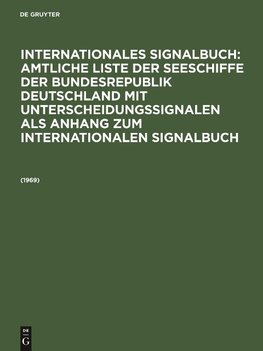 DE GRUYTER

INTERNATIONALES SIGNALBUCH: AMTLICHE LISTE DER SEESCHIFFE DER BUNDESREPUBLIK DEUTSCHLAND MIT UNTERSCHEIDUNGSSIGNALEN ALS ANHANG ZUM INTERNATIONALEN SIGNALBUCH

(1969)

DE
G